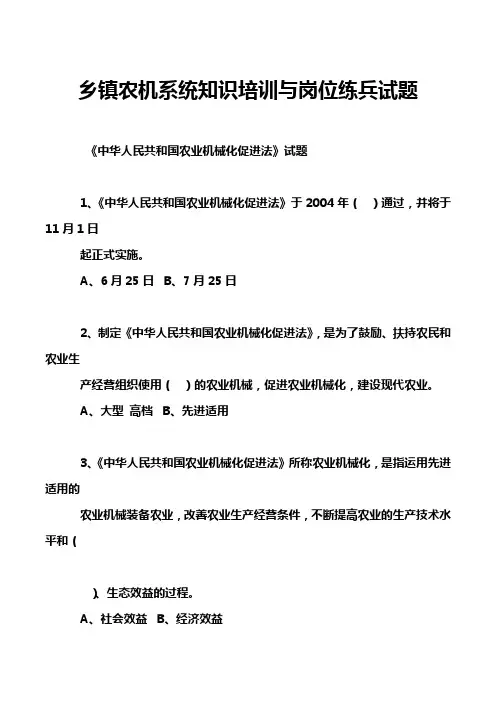 乡镇农机系统知识培训与岗位练兵试题

《中华人民共和国农业机械化促进法》试题

1、《中华人民共和国农业机械化促进法》于 2004 年（ ）通过，并将于 11 月 1 日

起正式实施。

A、6 月 25 日 B、7 月 25 日

2、制定《中华人民共和国农业机械化促进法》，是为了鼓励、扶持农民和农业生

产经营组织使用（ ）的农业机械，促进农业机械化，建设现代农业。

A、大型 高档 B、先进适用

3、《中华人民共和国农业机械化促进法》所称农业机械化，是指运用先进适用的

农业机械装备农业，改善农业生产经营条件，不断提高农业的生产技术水平和（

）、生态效益的过程。

A、社会效益 B、经济效益